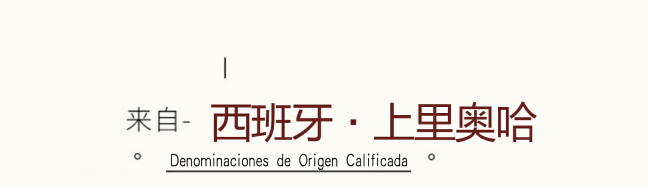 来自- 西班牙 · 上里奥哈

Denominaciones de Origen Calificada